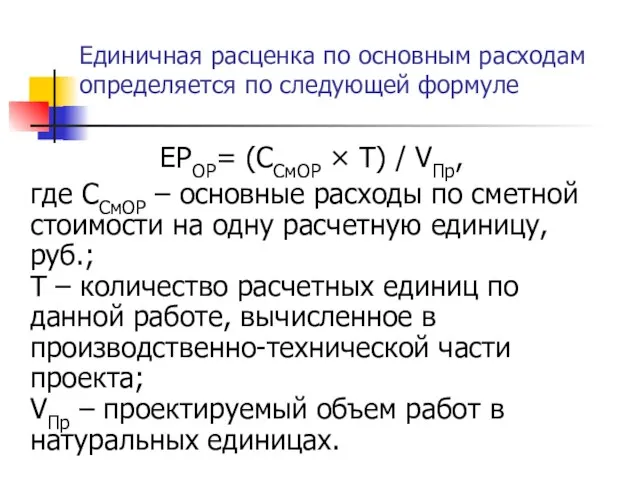 Единичная расценка по основным расходам определяется по следующей формуле

$ЕР_{ОР} = (С_{СмОР} \times Т) / V_{Пр}$,

где $С_{СмОР}$ – основные расходы по сметной стоимости на одну расчетную единицу, руб.;
Т – количество расчетных единиц по данной работе, вычисленное в производственно-технической части проекта;
$V_{Пр}$ – проектируемый объем работ в натуральных единицах.